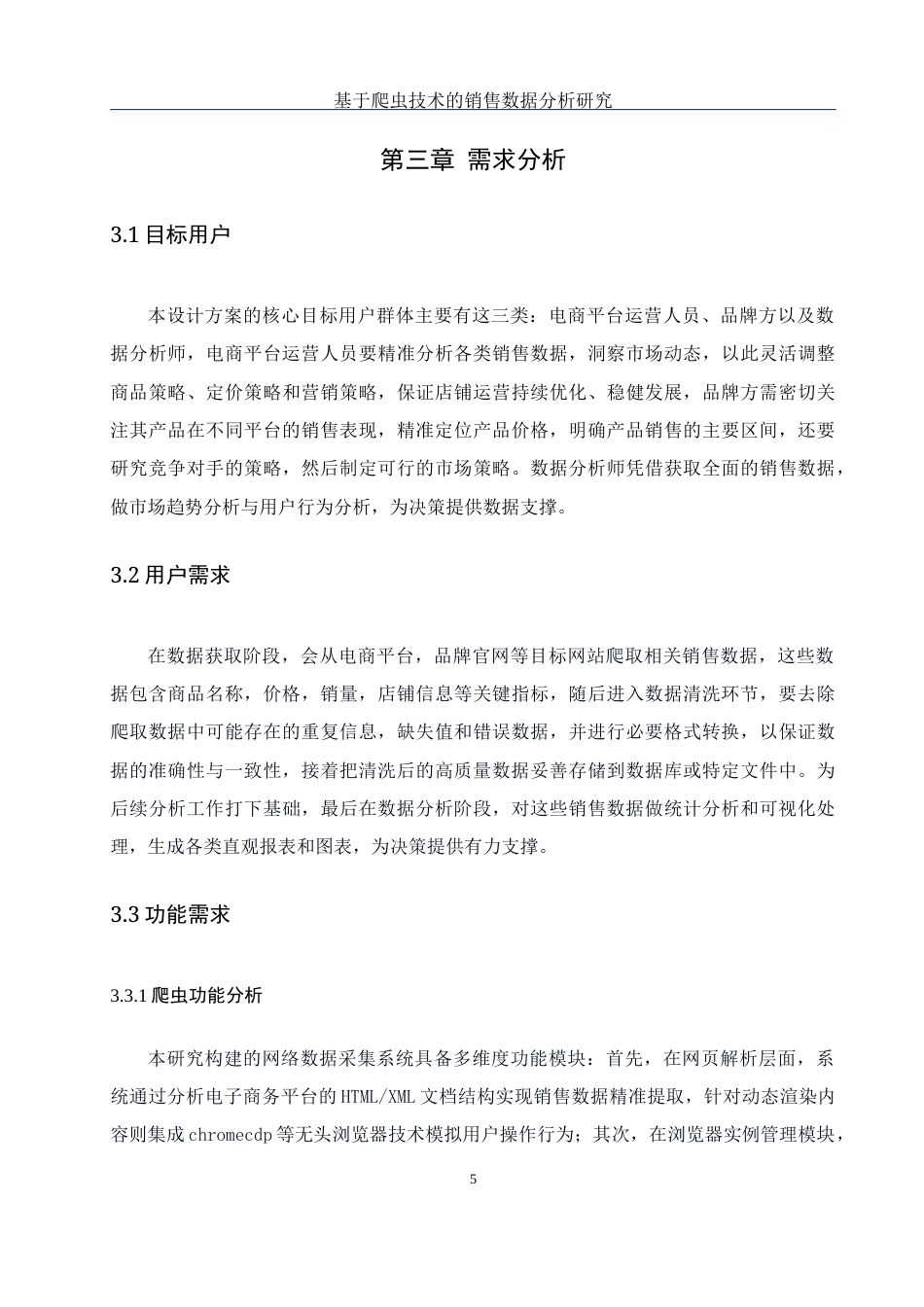 基于爬虫技术的销售数据分析研究

第三章 需求分析

3.1 目标用户

本设计方案的核心目标用户群体主要有这三类：电商平台运营人员、品牌方以及数据分析师，电商平台运营人员要精准分析各类销售数据，洞察市场动态，以此灵活调整商品策略、定价策略和营销策略，保证店铺运营持续优化、稳健发展，品牌方需密切关注其产品在不同平台的销售表现，精准定位产品价格，明确产品销售的主要区间，还要研究竞争对手的策略，然后制定可行的市场策略。数据分析师凭借获取全面的销售数据，做市场趋势分析与用户行为分析，为决策提供数据支撑。

3.2 用户需求

在数据获取阶段，会从电商平台，品牌官网等目标网站爬取相关销售数据，这些数据包含商品名称，价格，销量，店铺信息等关键指标，随后进入数据清洗环节，要去除爬取数据中可能存在的重复信息，缺失值和错误数据，并进行必要格式转换，以保证数据的准确性与一致性，接着把清洗后的高质量数据妥善存储到数据库或特定文件中。为后续分析工作打下基础，最后在数据分析阶段，对这些销售数据做统计分析和可视化处理，生成各类直观报表和图表，为决策提供有力支撑。

3.3 功能需求

3.3.1 爬虫功能分析

本研究构建的网络数据采集系统具备多维度功能模块：首先，在网页解析层面，系统通过分析电子商务平台的 HTML/XML 文档结构实现销售数据精准提取，针对动态渲染内容则集成 chromecdp 等无头浏览器技术模拟用户操作行为；其次，在浏览器实例管理模块，

5